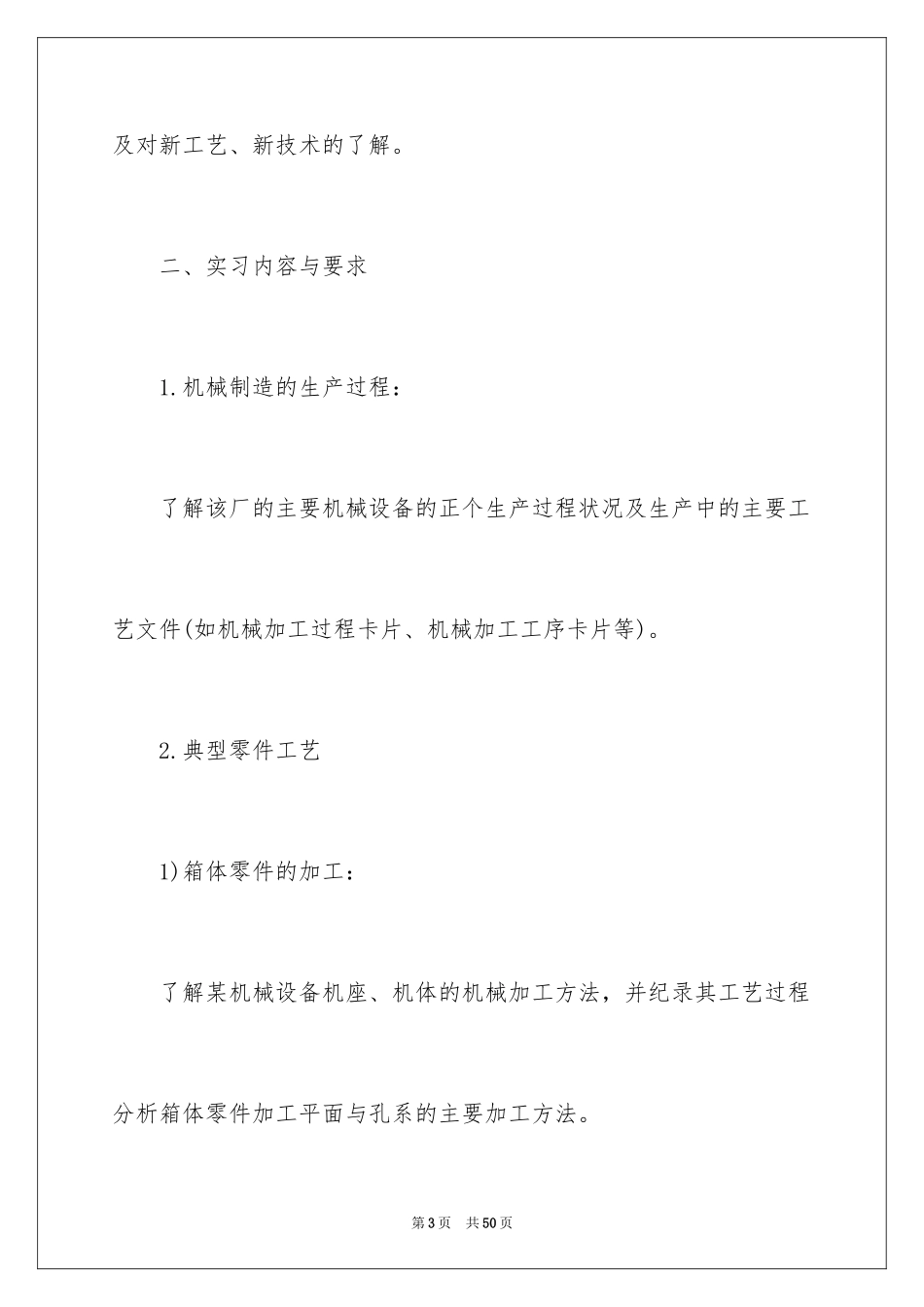 及对新工艺、新技术的了解。

二、实习内容与要求

1.机械制造的生产过程：

了解该厂的主要机械设备的正个生产过程状况及生产中的主要工艺文件(如机械加工过程卡片、机械加工工序卡片等)。

2.典型零件工艺

1)箱体零件的加工：

了解某机械设备机座、机体的机械加工方法，并纪录其工艺过程分析箱体零件加工平面与孔系的主要加工方法。

第3页 共50页